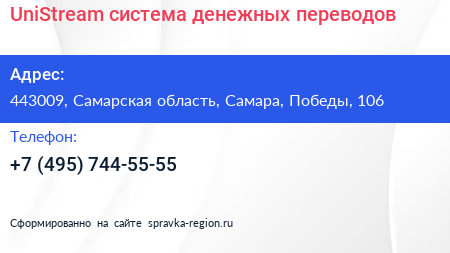 UniStream система денежных переводов

Адрес:

443009, Самарская область, Самара, Победы, 106

Телефон:

+7 (495) 744-55-55

Сформированно на сайте spravka-region.ru